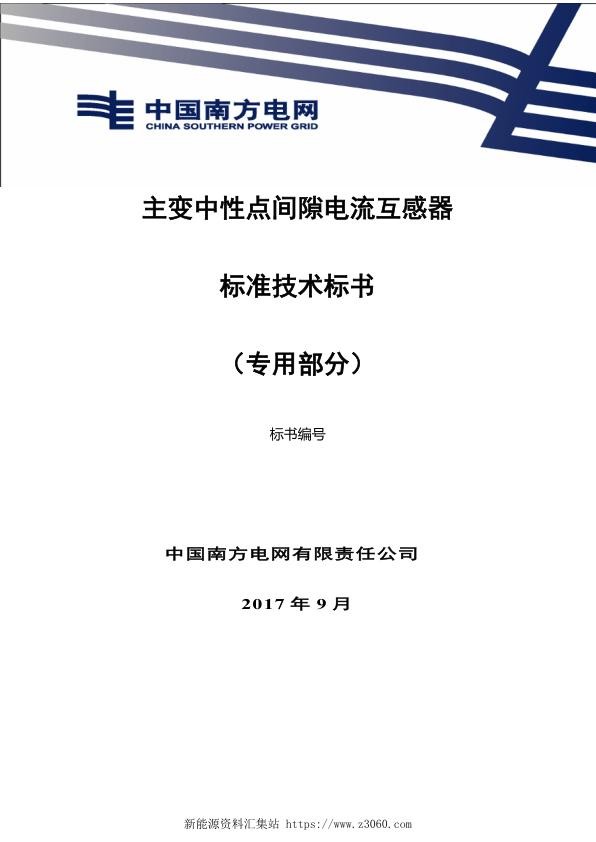 中国南方电网
CHINA SOUTHERN POWER GRID

主变中性点间隙电流互感器

标准技术标书

（专用部分）

标书编号

中国南方电网有限责任公司

2017 年 9 月

新能源资料汇集站 https://www.z3060.com